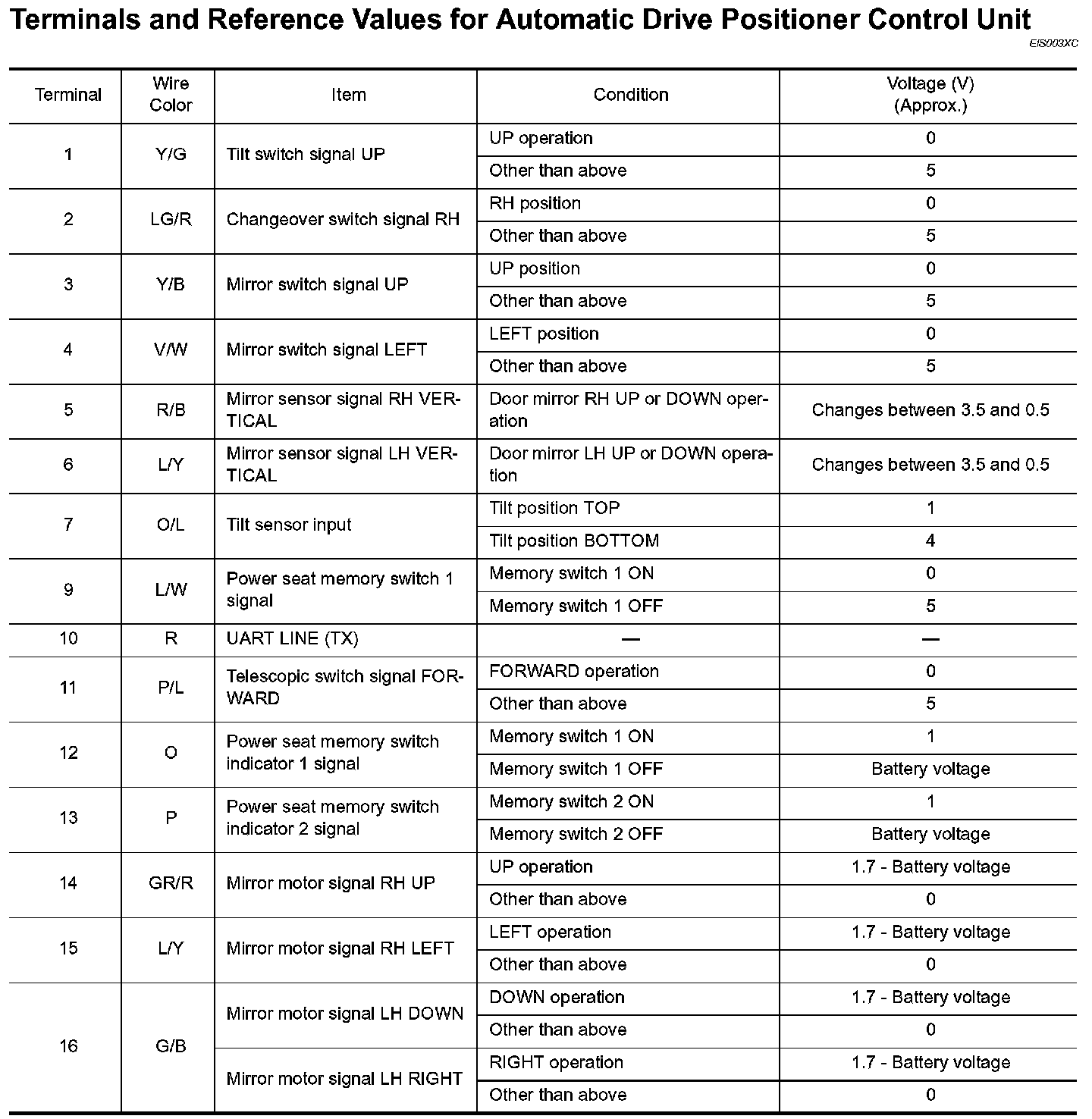 Terminals and Reference Values for Automatic Drive Positioner Control Unit

EIS003XC

| Terminal | Wire Color | Item | Condition | Voltage (V) (Approx.) |
|---|---|---|---|---|
| 1 | Y/G | Tilt switch signal UP | UP operation | 0 |
| | | | Other than above | 5 |
| 2 | LG/R | Changeover switch signal RH | RH position | 0 |
| | | | Other than above | 5 |
| 3 | Y/B | Mirror switch signal UP | UP position | 0 |
| | | | Other than above | 5 |
| 4 | V/W | Mirror switch signal LEFT | LEFT position | 0 |
| | | | Other than above | 5 |
| 5 | R/B | Mirror sensor signal RH VERTICAL | Door mirror RH UP or DOWN operation | Changes between 3.5 and 0.5 |
| 6 | L/Y | Mirror sensor signal LH VERTICAL | Door mirror LH UP or DOWN operation | Changes between 3.5 and 0.5 |
| 7 | O/L | Tilt sensor input | Tilt position TOP | 1 |
| | | | Tilt position BOTTOM | 4 |
| 9 | L/W | Power seat memory switch 1 signal | Memory switch 1 ON | 0 |
| | | | Memory switch 1 OFF | 5 |
| 10 | R | UART LINE (TX) | — | — |
| 11 | P/L | Telescopic switch signal FORWARD | FORWARD operation | 0 |
| | | | Other than above | 5 |
| 12 | O | Power seat memory switch indicator 1 signal | Memory switch 1 ON | 1 |
| | | | Memory switch 1 OFF | Battery voltage |
| 13 | P | Power seat memory switch indicator 2 signal | Memory switch 2 ON | 1 |
| | | | Memory switch 2 OFF | Battery voltage |
| 14 | GR/R | Mirror motor signal RH UP | UP operation | 1.7 - Battery voltage |
| | | | Other than above | 0 |
| 15 | L/Y | Mirror motor signal RH LEFT | LEFT operation | 1.7 - Battery voltage |
| | | | Other than above | 0 |
| 16 | G/B | Mirror motor signal LH DOWN | DOWN operation | 1.7 - Battery voltage |
| | | | Other than above | 0 |
| | | Mirror motor signal LH RIGHT | RIGHT operation | 1.7 - Battery voltage |
| | | | Other than above | 0 |